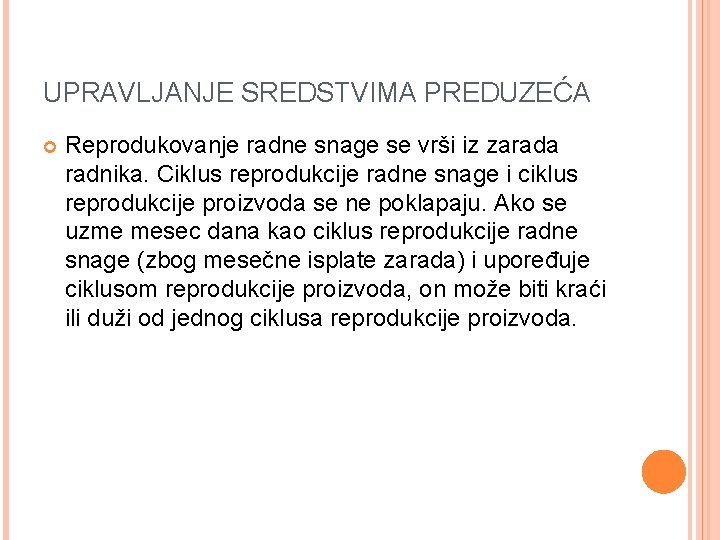 UPRAVLJANJE SREDSTVIMA PREDUZEĆA

Reprodukovanje radne snage se vrši iz zarada radnika. Ciklus reprodukcije radne snage i ciklus reprodukcije proizvoda se ne poklapaju. Ako se uzme mesec dana kao ciklus reprodukcije radne snage (zbog mesečne isplate zarada) i upoređuje ciklusom reprodukcije proizvoda, on može biti kraći ili duži od jednog ciklusa reprodukcije proizvoda.